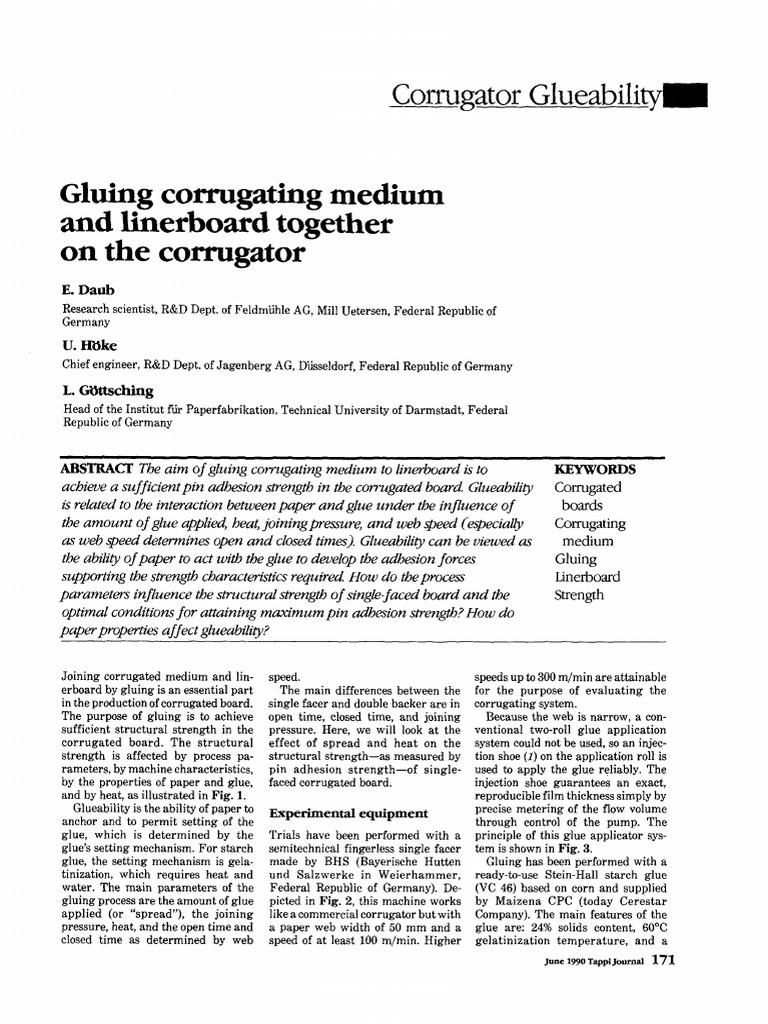 Corrugator Glueability

Gluing corrugating medium and linerboard together on the corrugator

E. Daub

Research scientist, R&D Dept. of Feldmühle AG, Mill Uetersen, Federal Republic of Germany

U. Höke

Chief engineer, R&D Dept. of Jagenberg AG, Düsseldorf, Federal Republic of Germany

L. Göttsching

Head of the Institut für Paperfabrikation, Technical University of Darmstadt, Federal Republic of Germany

ABSTRACT The aim of gluing corrugating medium to linerboard is to achieve a sufficient pin adhesion strength in the corrugated board. Glueability is related to the interaction between paper and glue under the influence of the amount of glue applied, heat, joining pressure, and web speed (especially as web speed determines open and closed times). Glueability can be viewed as the ability of paper to act with the glue to develop the adhesion forces supporting the strength characteristics required. How do the process parameters influence the structural strength of single-faced board and the optimal conditions for attaining maximum pin adhesion strength? How do paper properties affect glueability?

KEYWORDS
Corrugated boards
Corrugating medium
Gluing
Linerboard
Strength

Joining corrugated medium and linerboard by gluing is an essential part in the production of corrugated board. The purpose of gluing is to achieve sufficient structural strength in the corrugated board. The structural strength is affected by process parameters, by machine characteristics, by the properties of paper and glue, and by heat, as illustrated in Fig. 1.

Glueability is the ability of paper to anchor and to permit setting of the glue, which is determined by the glue's setting mechanism. For starch glue, the setting mechanism is gelatinization, which requires heat and water. The main parameters of the gluing process are the amount of glue applied (or "spread"), the joining pressure, heat, and the open time and closed time as determined by web speed.

The main differences between the single facer and double backer are in open time, closed time, and joining pressure. Here, we will look at the effect of spread and heat on the structural strength—as measured by pin adhesion strength—of single-faced corrugated board.

Experimental equipment

Trials have been performed with a semitechnical fingerless single facer made by BHS (Bayerische Hutten und Salzwerke in Weierhammer, Federal Republic of Germany). Depicted in Fig. 2, this machine works like a commercial corrugator but with a paper web width of 50 mm and a speed of at least 100 m/min. Higher speeds up to 300 m/min are attainable for the purpose of evaluating the corrugating system.

Because the web is narrow, a conventional two-roll glue application system could not be used, so an injection shoe (1) on the application roll is used to apply the glue reliably. The injection shoe guarantees an exact, reproducible film thickness simply by precise metering of the flow volume through control of the pump. The principle of this glue applicator system is shown in Fig. 3.

Gluing has been performed with a ready-to-use Stein-Hall starch glue (VC 46) based on corn and supplied by Maizena CPC (today Cerestar Company). The main features of the glue are: 24% solids content, 60°C gelatinization temperature, and a

June 1990 Tappi Journal 171